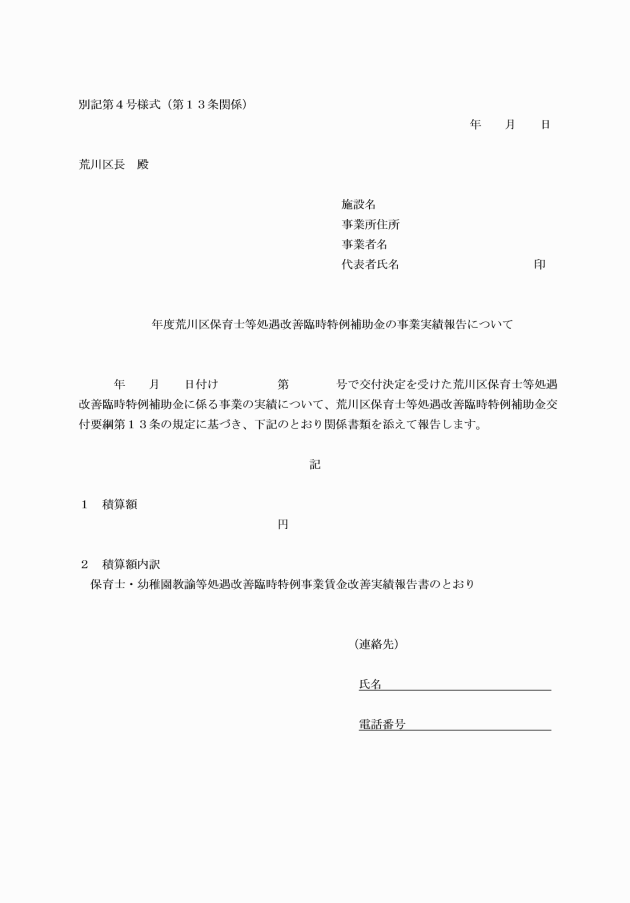 別記第４号様式（第１３条関係）

年　　月　　日

荒川区長　殿

施設名
事業所住所
事業者名
代表者氏名　　　　　　　　　　　印

年度荒川区保育士等処遇改善臨時特例補助金の事業実績報告について

年　　月　　日付け　　　　　第　　　　号で交付決定を受けた荒川区保育士等処遇改善臨時特例補助金に係る事業の実績について、荒川区保育士等処遇改善臨時特例補助金交付要綱第１３条の規定に基づき、下記のとおり関係書類を添えて報告します。

記

１　積算額
円

２　積算額内訳
保育士・幼稚園教諭等処遇改善臨時特例事業賃金改善実績報告書のとおり

（連絡先）

氏名

電話番号